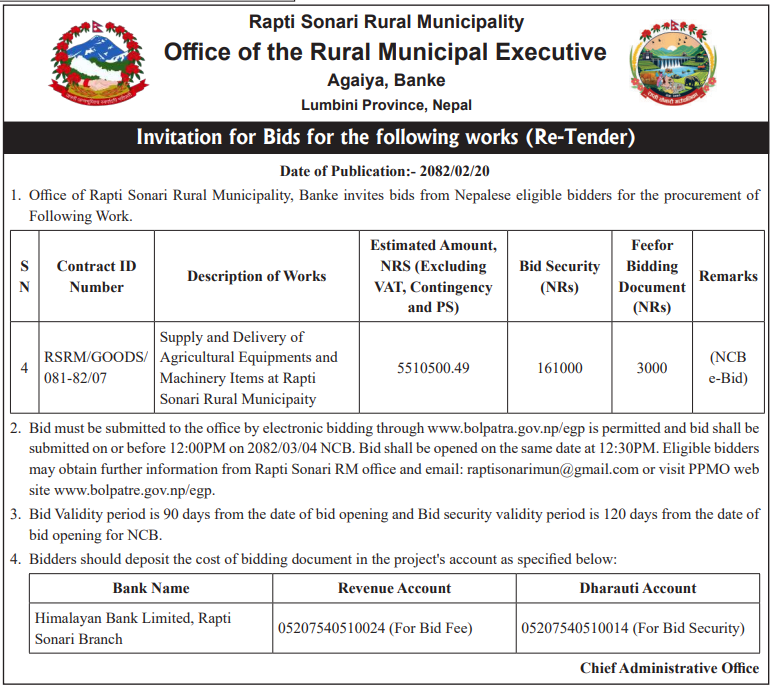 Rapti Sonari Rural Municipality
Office of the Rural Municipal Executive
Agaiya, Banke
Lumbini Province, Nepal

Invitation for Bids for the following works (Re-Tender)

Date of Publication:- 2082/02/20

1. Office of Rapti Sonari Rural Municipality, Banke invites bids from Nepalese eligible bidders for the procurement of Following Work.

| S N | Contract ID Number | Description of Works | Estimated Amount, NRS (Excluding VAT, Contingency and PS) | Bid Security (NRs) | Feefor Bidding Document (NRs) | Remarks |
|---|---|---|---|---|---|---|
| 4 | RSRM/GOODS/ 081-82/07 | Supply and Delivery of Agricultural Equipments and Machinery Items at Rapti Sonari Rural Municipaity | 5510500.49 | 161000 | 3000 | (NCB e-Bid) |

2. Bid must be submitted to the office by electronic bidding through www.bolpatra.gov.np/egp is permitted and bid shall be submitted on or before 12:00PM on 2082/03/04 NCB. Bid shall be opened on the same date at 12:30PM. Eligible bidders may obtain further information from Rapti Sonari RM office and email: raptisonarimun@gmail.com or visit PPMO web site www.bolpatre.gov.np/egp.

3. Bid Validity period is 90 days from the date of bid opening and Bid security validity period is 120 days from the date of bid opening for NCB.

4. Bidders should deposit the cost of bidding document in the project's account as specified below:

| Bank Name | Revenue Account | Dharauti Account |
|---|---|---|
| Himalayan Bank Limited, Rapti Sonari Branch | 05207540510024 (For Bid Fee) | 05207540510014 (For Bid Security) |

Chief Administrative Office